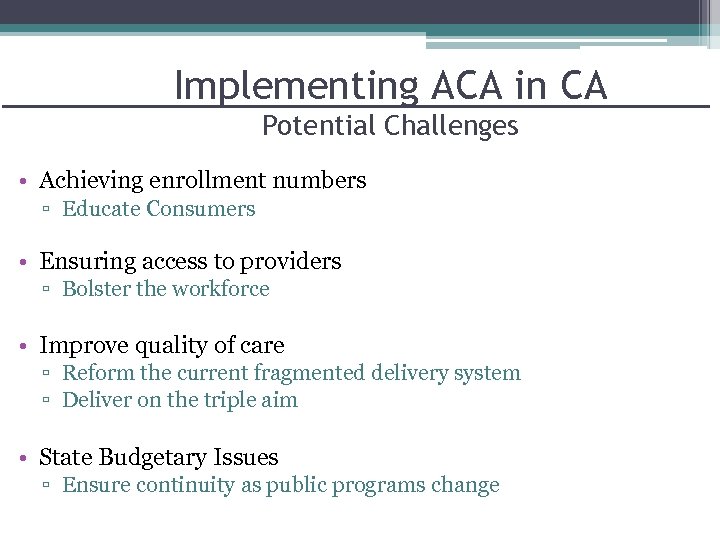 Implementing ACA in CA
Potential Challenges

• Achieving enrollment numbers
▫ Educate Consumers

• Ensuring access to providers
▫ Bolster the workforce

• Improve quality of care
▫ Reform the current fragmented delivery system
▫ Deliver on the triple aim

• State Budgetary Issues
▫ Ensure continuity as public programs change